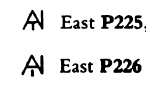 East P225,

East P226